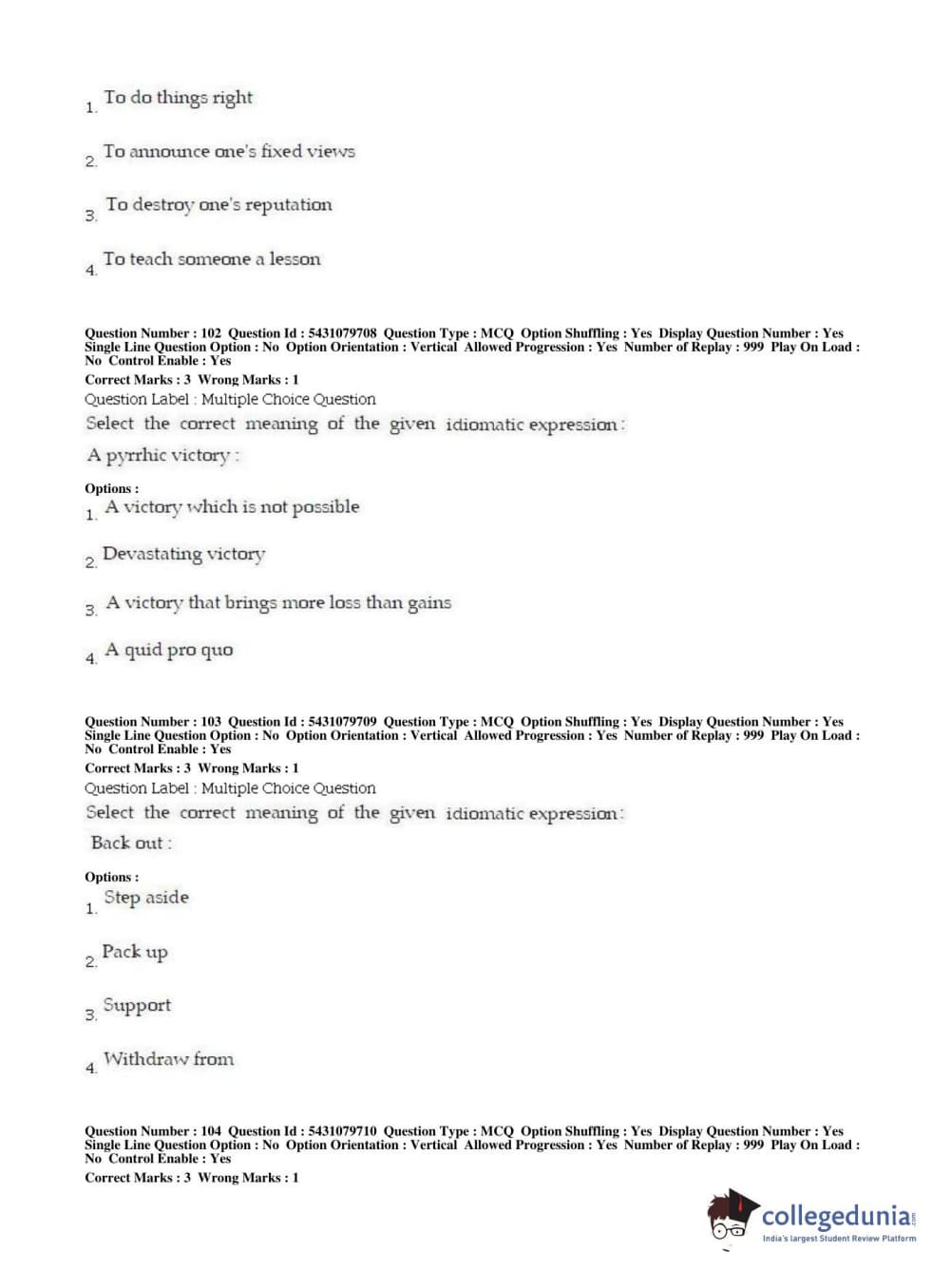 1. To do things right

2. To announce one's fixed views

3. To destroy one's reputation

4. To teach someone a lesson

Question Number : 102 Question Id : 5431079708 Question Type : MCQ Option Shuffling : Yes Display Question Number : Yes Single Line Question Option : No Option Orientation : Vertical Allowed Progression : Yes Number of Replay : 999 Play On Load : No Control Enable : Yes
Correct Marks : 3 Wrong Marks : 1
Question Label : Multiple Choice Question
Select the correct meaning of the given idiomatic expression:
A pyrrhic victory :

Options :
1. A victory which is not possible

2. Devastating victory

3. A victory that brings more loss than gains

4. A quid pro quo

Question Number : 103 Question Id : 5431079709 Question Type : MCQ Option Shuffling : Yes Display Question Number : Yes Single Line Question Option : No Option Orientation : Vertical Allowed Progression : Yes Number of Replay : 999 Play On Load : No Control Enable : Yes
Correct Marks : 3 Wrong Marks : 1
Question Label : Multiple Choice Question
Select the correct meaning of the given idiomatic expression:
Back out :

Options :
1. Step aside

2. Pack up

3. Support

4. Withdraw from

Question Number : 104 Question Id : 5431079710 Question Type : MCQ Option Shuffling : Yes Display Question Number : Yes Single Line Question Option : No Option Orientation : Vertical Allowed Progression : Yes Number of Replay : 999 Play On Load : No Control Enable : Yes
Correct Marks : 3 Wrong Marks : 1

collegedunia.com
India's largest Student Review Platform